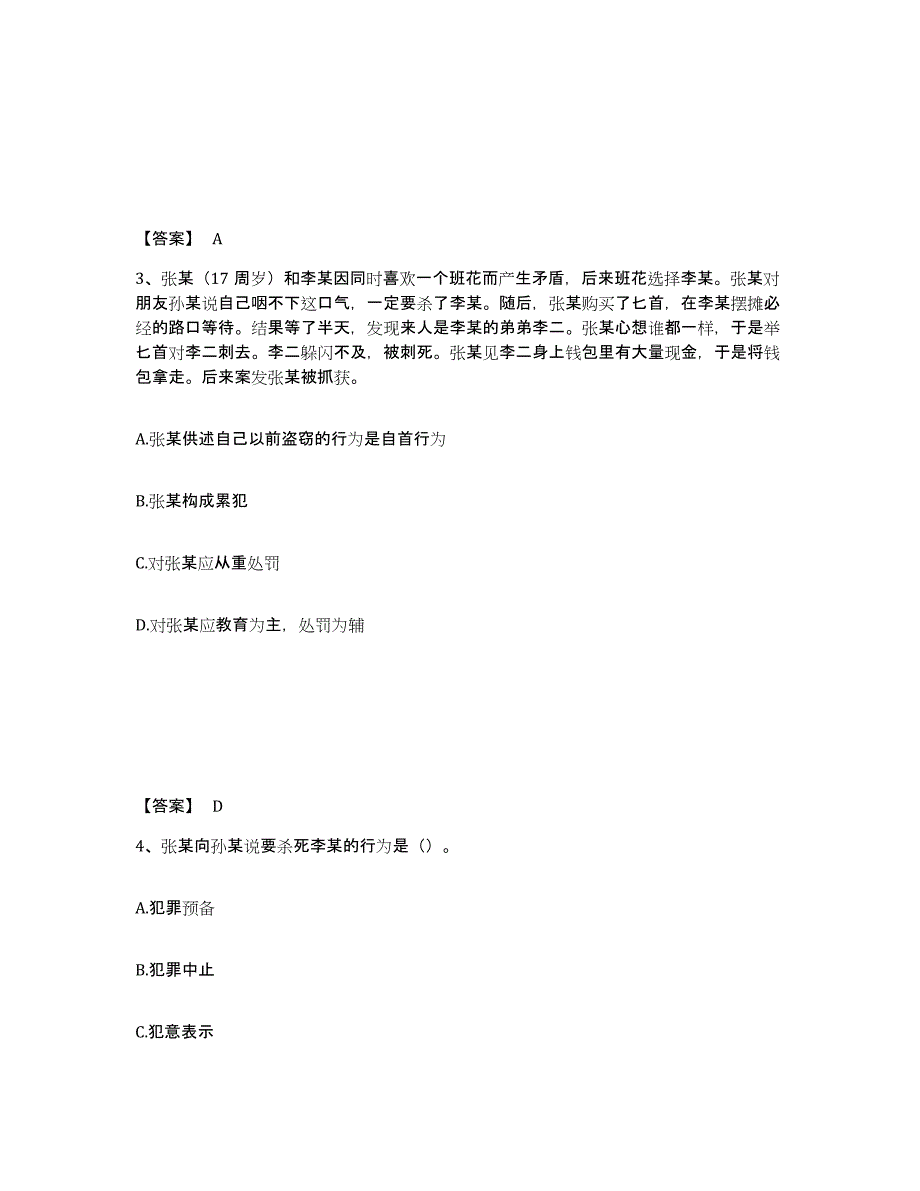 【答案】 A

3、张某（17 周岁）和李某因同时喜欢一个班花而产生矛盾，后来班花选择李某。张某对朋友孙某说自己咽不下这口气，一定要杀了李某。随后，张某购买了匕首，在李某摆摊必经的路口等待。结果等了半天，发现来人是李某的弟弟李二。张某心想谁都一样，于是举匕首对李二刺去。李二躲闪不及，被刺死。张某见李二身上钱包里有大量现金，于是将钱包拿走。后来案发张某被抓获。

A.张某供述自己以前盗窃的行为是自首行为

B.张某构成累犯

C.对张某应从重处罚

D.对张某应教育为主，处罚为辅

【答案】 D

4、张某向孙某说要杀死李某的行为是（）。

A.犯罪预备

B.犯罪中止

C.犯意表示